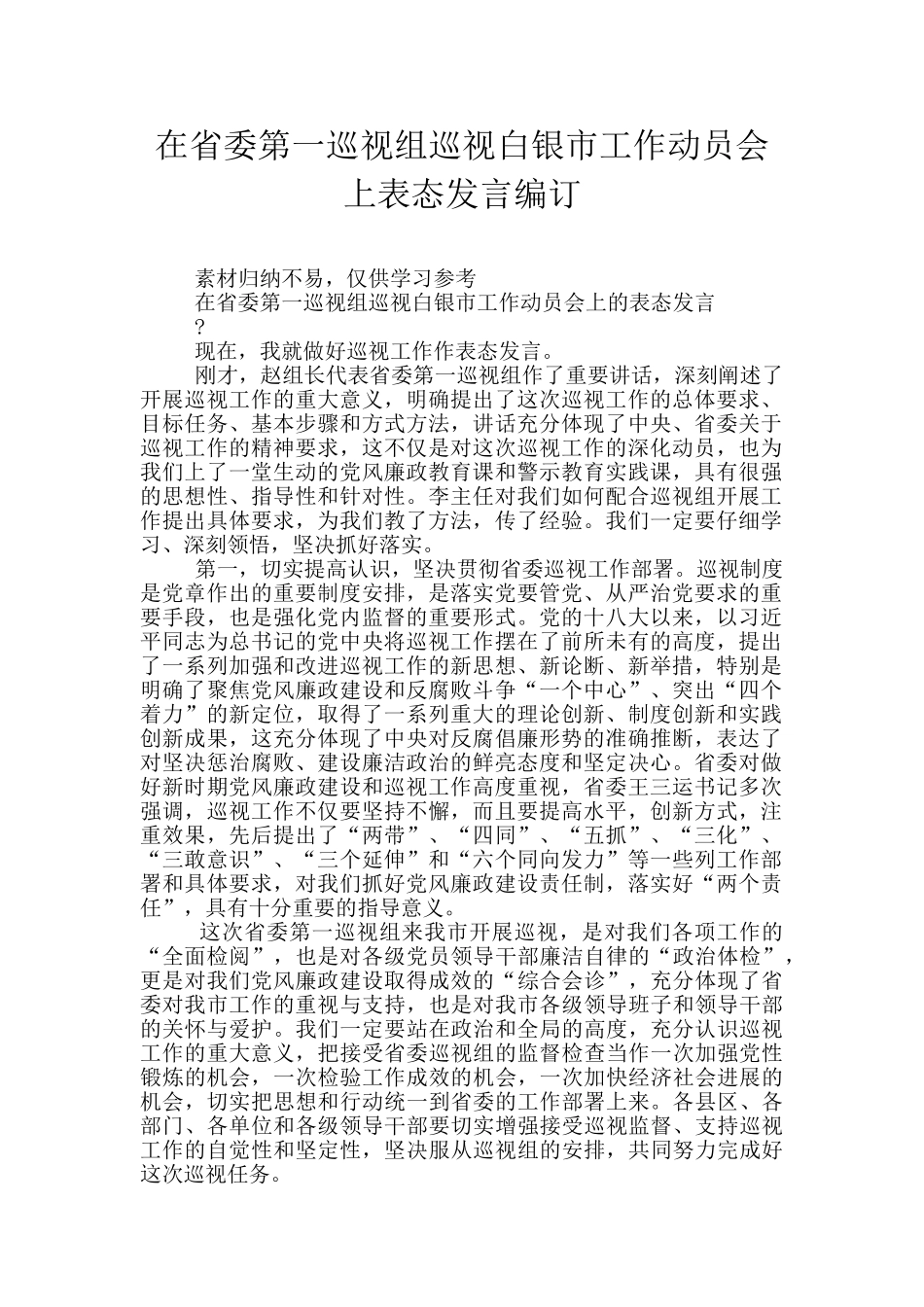 在省委第一巡视组巡视白银市工作动员会上表态发言编订

素材归纳不易，仅供学习参考

在省委第一巡视组巡视白银市工作动员会上的表态发言

?

现在，我就做好巡视工作作表态发言。

刚才，赵组长代表省委第一巡视组作了重要讲话，深刻阐述了开展巡视工作的重大意义，明确提出了这次巡视工作的总体要求、目标任务、基本步骤和方式方法，讲话充分体现了中央、省委关于巡视工作的精神要求，这不仅是对这次巡视工作的深化动员，也为我们上了一堂生动的党风廉政教育课和警示教育实践课，具有很强的思想性、指导性和针对性。李主任对我们如何配合巡视组开展工作提出具体要求，为我们教了方法，传了经验。我们一定要仔细学习、深刻领悟，坚决抓好落实。

第一，切实提高认识，坚决贯彻省委巡视工作部署。巡视制度是党章作出的重要制度安排，是落实党要管党、从严治党要求的重要手段，也是强化党内监督的重要形式。党的十八大以来，以习近平同志为总书记的党中央将巡视工作摆在了前所未有的高度，提出了一系列加强和改进巡视工作的新思想、新论断、新举措，特别是明确了聚焦党风廉政建设和反腐败斗争“一个中心”、突出“四个着力”的新定位，取得了一系列重大的理论创新、制度创新和实践创新成果，这充分体现了中央对反腐倡廉形势的准确推断，表达了对坚决惩治腐败、建设廉洁政治的鲜亮态度和坚定决心。省委对做好新时期党风廉政建设和巡视工作高度重视，省委王三运书记多次强调，巡视工作不仅要坚持不懈，而且要提高水平，创新方式，注重效果，先后提出了“两带”、“四同”、“五抓”、“三化”、“三敢意识”、“三个延伸”和“六个同向发力”等一些列工作部署和具体要求，对我们抓好党风廉政建设责任制，落实好“两个责任”，具有十分重要的指导意义。

这次省委第一巡视组来我市开展巡视，是对我们各项工作的“全面检阅”，也是对各级党员领导干部廉洁自律的“政治体检”，更是对我们党风廉政建设取得成效的“综合会诊”，充分体现了省委对我市工作的重视与支持，也是对我市各级领导班子和领导干部的关怀与爱护。我们一定要站在政治和全局的高度，充分认识巡视工作的重大意义，把接受省委巡视组的监督检查当作一次加强党性锻炼的机会，一次检验工作成效的机会，一次加快经济社会进展的机会，切实把思想和行动统一到省委的工作部署上来。各县区、各部门、各单位和各级领导干部要切实增强接受巡视监督、支持巡视工作的自觉性和坚定性，坚决服从巡视组的安排，共同努力完成好这次巡视任务。